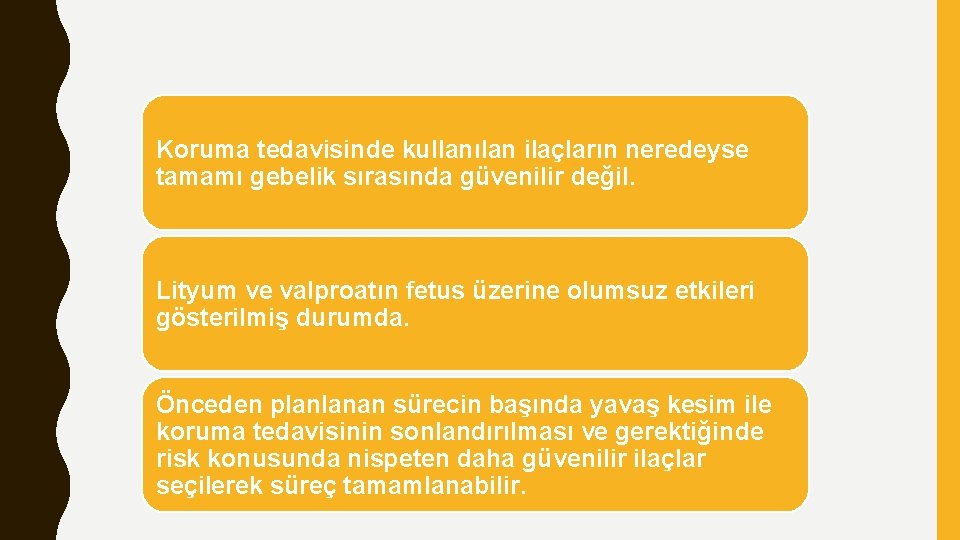 Koruma tedavisinde kullanılan ilaçların neredeyse tamamı gebelik sırasında güvenilir değil.

Lityum ve valproatın fetus üzerine olumsuz etkileri gösterilmiş durumda.

Önceden planlanan sürecin başında yavaş kesim ile koruma tedavisinin sonlandırılması ve gerektiğinde risk konusunda nispeten daha güvenilir ilaçlar seçilerek süreç tamamlanabilir.